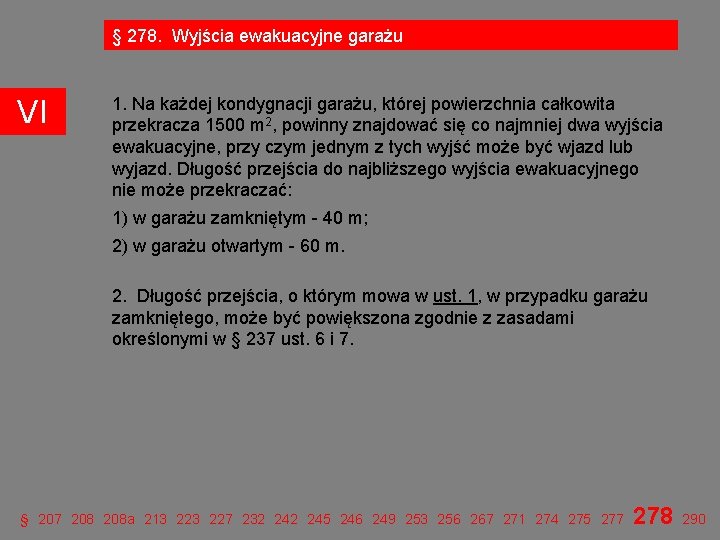 § 278. Wyjścia ewakuacyjne garażu

VI

1. Na każdej kondygnacji garażu, której powierzchnia całkowita przekracza 1500 $m^2$, powinny znajdować się co najmniej dwa wyjścia ewakuacyjne, przy czym jednym z tych wyjść może być wjazd lub wyjazd. Długość przejścia do najbliższego wyjścia ewakuacyjnego nie może przekraczać:

1) w garażu zamkniętym - 40 m;

2) w garażu otwartym - 60 m.

2. Długość przejścia, o którym mowa w ust. 1, w przypadku garażu zamkniętego, może być powiększona zgodnie z zasadami określonymi w § 237 ust. 6 i 7.

§ 207 208 208a 213 223 227 232 242 245 246 249 253 256 267 271 274 275 277 278 290